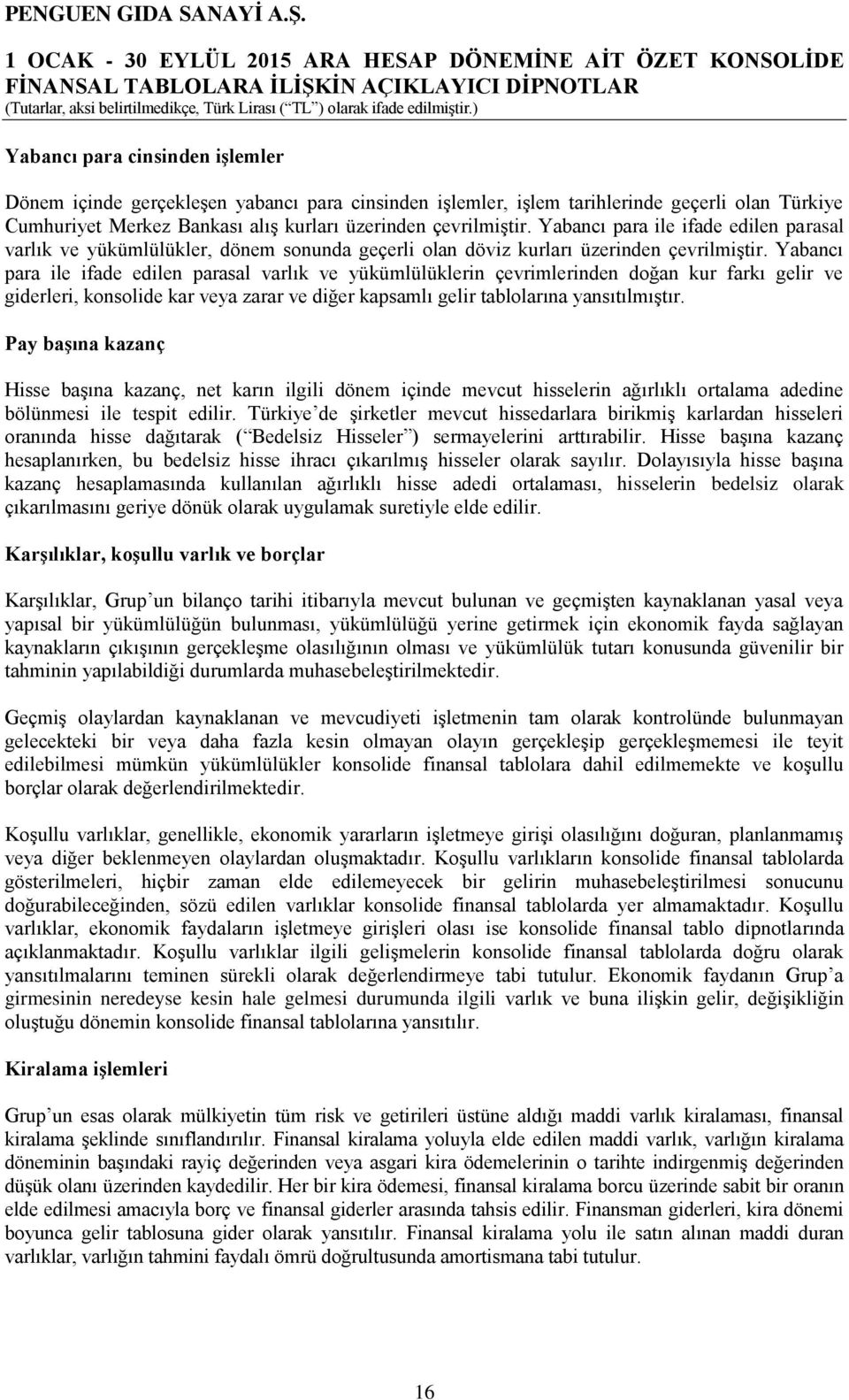 PENGUEN GIDA SANAYİ A.Ş.
1 OCAK - 30 EYLÜL 2015 ARA HESAP DÖNEMİNE AİT ÖZET KONSOLİDE FİNANSAL TABLOLARA İLİŞKİN AÇIKLAYICI DİPNOTLAR
(Tutarlar, aksi belirtilmedikçe, Türk Lirası (“TL”) olarak ifade edilmiştir.)

Yabancı para cinsinden işlemler

Dönem içinde gerçekleşen yabancı para cinsinden işlemler, işlem tarihlerinde geçerli olan Türkiye Cumhuriyet Merkez Bankası alış kurları üzerinden çevrilmiştir. Yabancı para ile ifade edilen parasal varlık ve yükümlülükler, dönem sonunda geçerli olan döviz kurları üzerinden çevrilmiştir. Yabancı para ile ifade edilen parasal varlık ve yükümlülüklerin çevrimlerinden doğan kur farkı gelir ve giderleri, konsolide kar veya zarar ve diğer kapsamlı gelir tablolarına yansıtılmıştır.

Pay başına kazanç

Hisse başına kazanç, net karın ilgili dönem içinde mevcut hisselerin ağırlıklı ortalama adedine bölünmesi ile tespit edilir. Türkiye’de şirketler mevcut hissedarlara birikmiş karlardan hisseleri oranında hisse dağıtarak (“Bedelsiz Hisseler”) sermayelerini arttırabilir. Hisse başına kazanç hesaplanırken, bu bedelsiz hisse ihracı çıkarılmış hisseler olarak sayılır. Dolayısıyla hisse başına kazanç hesaplamasında kullanılan ağırlıklı hisse adedi ortalaması, hisselerin bedelsiz olarak çıkarılmasını geriye dönük olarak uygulamak suretiyle elde edilir.

Karşılıklar, koşullu varlık ve borçlar

Karşılıklar, Grup’un bilanço tarihi itibarıyla mevcut bulunan ve geçmişten kaynaklanan yasal veya yapısal bir yükümlülüğün bulunması, yükümlülüğü yerine getirmek için ekonomik fayda sağlayan kaynakların çıkışının gerçekleşme olasılığının olması ve yükümlülük tutarı konusunda güvenilir bir tahminin yapılabildiği durumlarda muhasebeleştirilmektedir.

Geçmiş olaylardan kaynaklanan ve mevcudiyeti işletmenin tam olarak kontrolünde bulunmayan gelecekteki bir veya daha fazla kesin olmayan olayın gerçekleşip gerçekleşmemesi ile teyit edilebilmesi mümkün yükümlülükler konsolide finansal tablolara dahil edilmemekte ve koşullu borçlar olarak değerlendirilmektedir.

Koşullu varlıklar, genellikle, ekonomik yararların işletmeye girişi olasılığını doğuran, planlanmamış veya diğer beklenmeyen olaylardan oluşmaktadır. Koşullu varlıkların konsolide finansal tablolarda gösterilmeleri, hiçbir zaman elde edilemeyecek bir gelirin muhasebeleştirilmesi sonucunu doğurabileceğinden, sözü edilen varlıklar konsolide finansal tablolarda yer almamaktadır. Koşullu varlıklar, ekonomik faydaların işletmeye girişleri olası ise konsolide finansal tablo dipnotlarında açıklanmaktadır. Koşullu varlıklar ilgili gelişmelerin konsolide finansal tablolarda doğru olarak yansıtılmalarını teminen sürekli olarak değerlendirmeye tabi tutulur. Ekonomik faydanın Grup’a girmesinin neredeyse kesin hale gelmesi durumunda ilgili varlık ve buna ilişkin gelir, değişikliğin oluştuğu dönemin konsolide finansal tablolarına yansıtılır.

Kiralama işlemleri

Grup’un esas olarak mülkiyetin tüm risk ve getirileri üstüne aldığı maddi varlık kiralaması, finansal kiralama şeklinde sınıflandırılır. Finansal kiralama yoluyla elde edilen maddi varlık, varlığın kiralama döneminin başındaki rayiç değerinden veya asgari kira ödemelerinin o tarihte indirgenmiş değerinden düşük olanı üzerinden kaydedilir. Her bir kira ödemesi, finansal kiralama borcu üzerinde sabit bir oranın elde edilmesi amacıyla borç ve finansal giderler arasında tahsis edilir. Finansman giderleri, kira dönemi boyunca gelir tablosuna gider olarak yansıtılır. Finansal kiralama yolu ile satın alınan maddi duran varlıklar, varlığın tahmini faydalı ömrü doğrultusunda amortismana tabi tutulur.

16